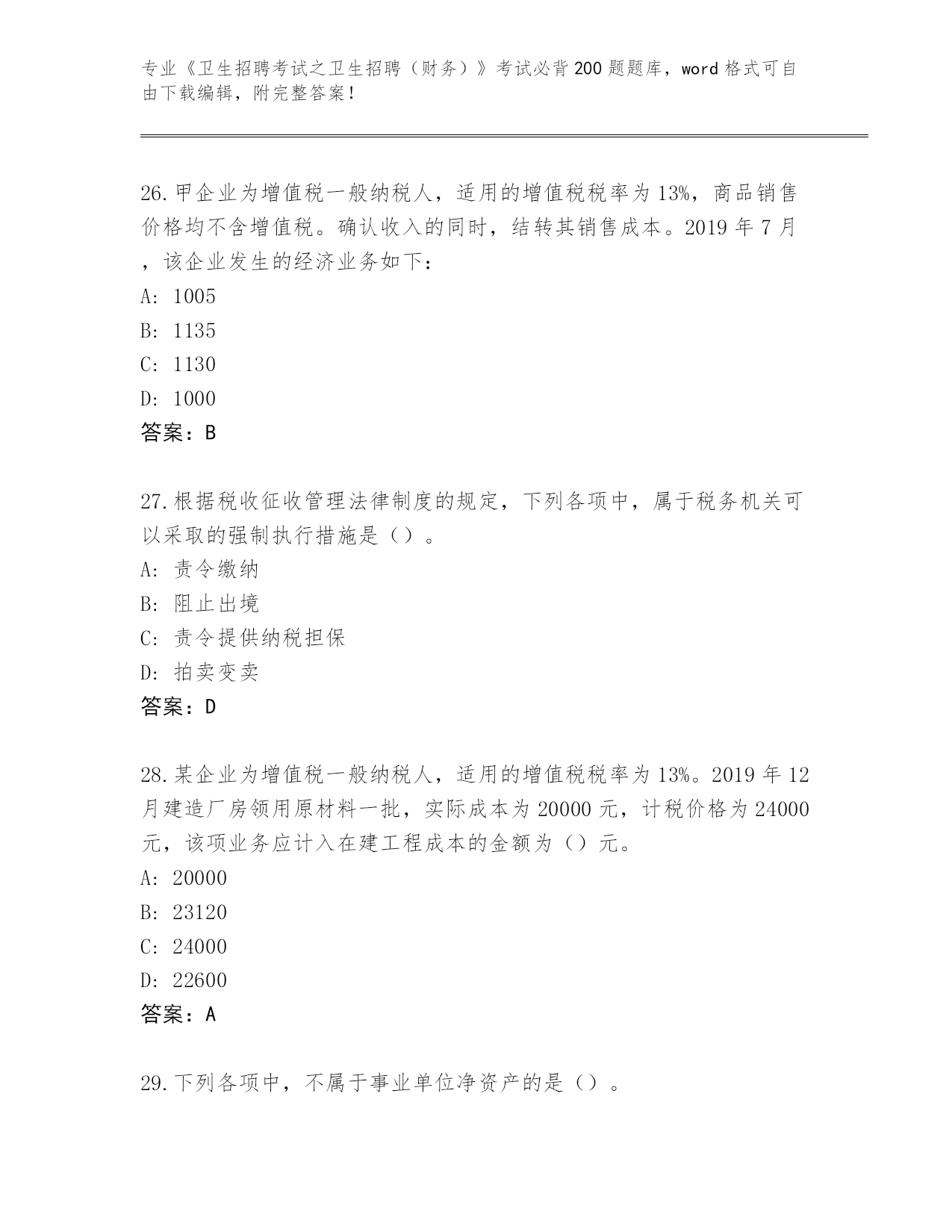 专业《卫生招聘考试之卫生招聘（财务）》考试必背200题题库，word格式可自由下载编辑，附完整答案！

26.甲企业为增值税一般纳税人，适用的增值税税率为13%，商品销售价格均不含增值税。确认收入的同时，结转其销售成本。2019年7月，该企业发生的经济业务如下：
A: 1005
B: 1135
C: 1130
D: 1000
答案：B

27.根据税收征收管理法律制度的规定，下列各项中，属于税务机关可以采取的强制执行措施是（）。
A: 责令缴纳
B: 阻止出境
C: 责令提供纳税担保
D: 拍卖变卖
答案：D

28.某企业为增值税一般纳税人，适用的增值税税率为13%。2019年12月建造厂房领用原材料一批，实际成本为20000元，计税价格为24000元，该项业务应计入在建工程成本的金额为（）元。
A: 20000
B: 23120
C: 24000
D: 22600
答案：A

29.下列各项中，不属于事业单位净资产的是（）。